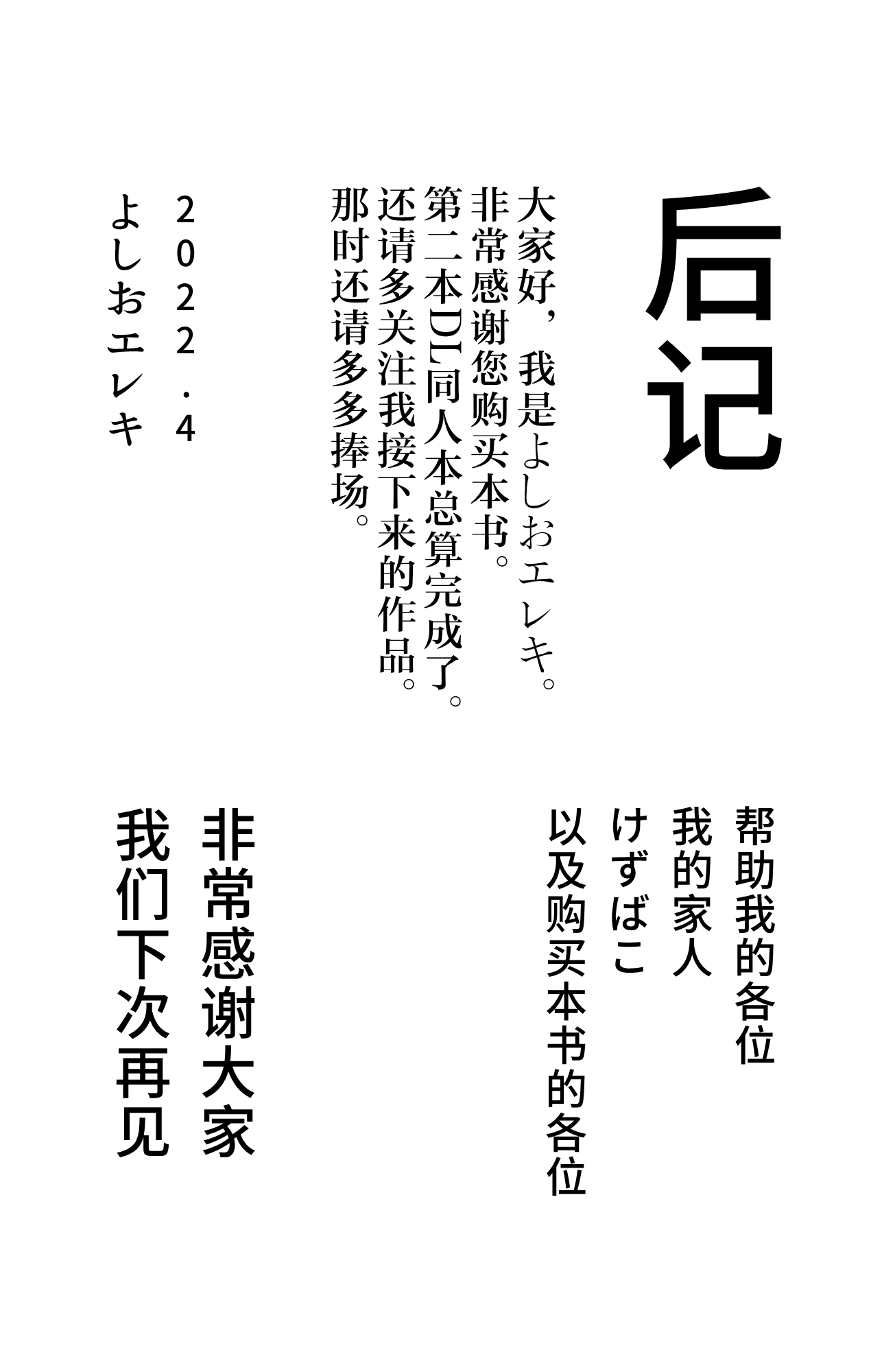 后记

大家好，我是よしおエレキ。
非常感谢您购买本书。
第二本DL同人本总算完成了。
还请多关注我接下来的作品。
那时还请多多捧场。

2022.4
よしおエレキ

帮助我的各位
我的家人
けずばこ
以及购买本书的各位

非常感谢大家
我们下次再见